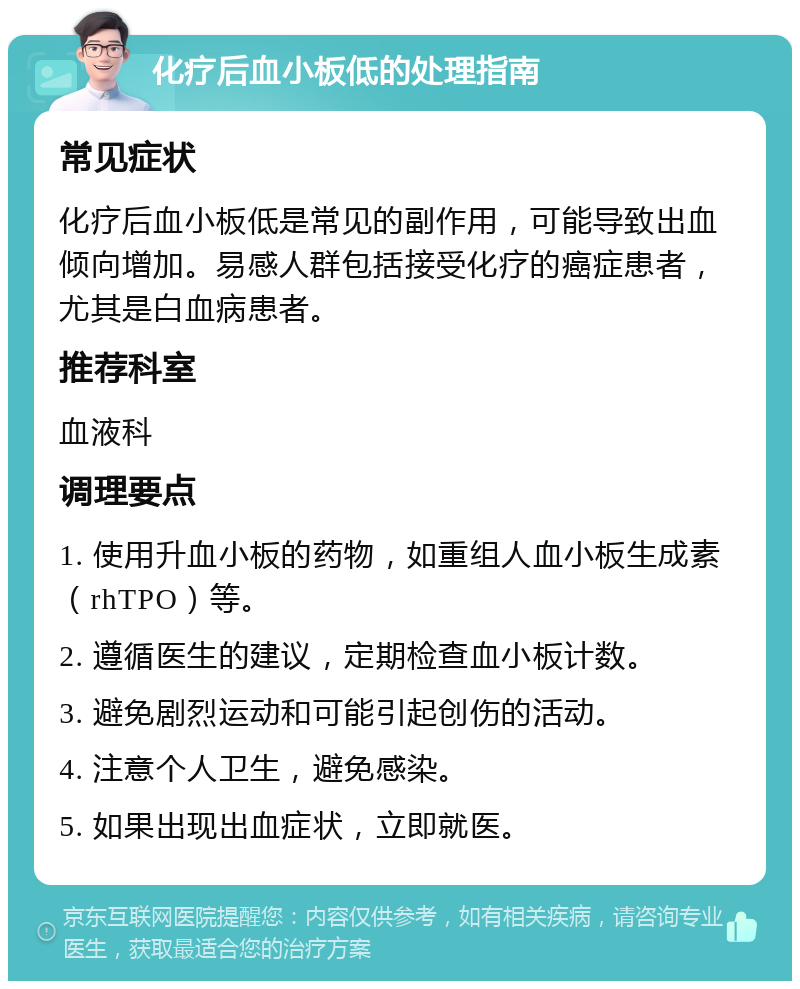 化疗后血小板低的处理指南

常见症状

化疗后血小板低是常见的副作用，可能导致出血倾向增加。易感人群包括接受化疗的癌症患者，尤其是白血病患者。

推荐科室

血液科

调理要点

1. 使用升血小板的药物，如重组人血小板生成素（rhTPO）等。

2. 遵循医生的建议，定期检查血小板计数。

3. 避免剧烈运动和可能引起创伤的活动。

4. 注意个人卫生，避免感染。

5. 如果出现出血症状，立即就医。

京东互联网医院提醒您：内容仅供参考，如有相关疾病，请咨询专业医生，获取最适合您的治疗方案